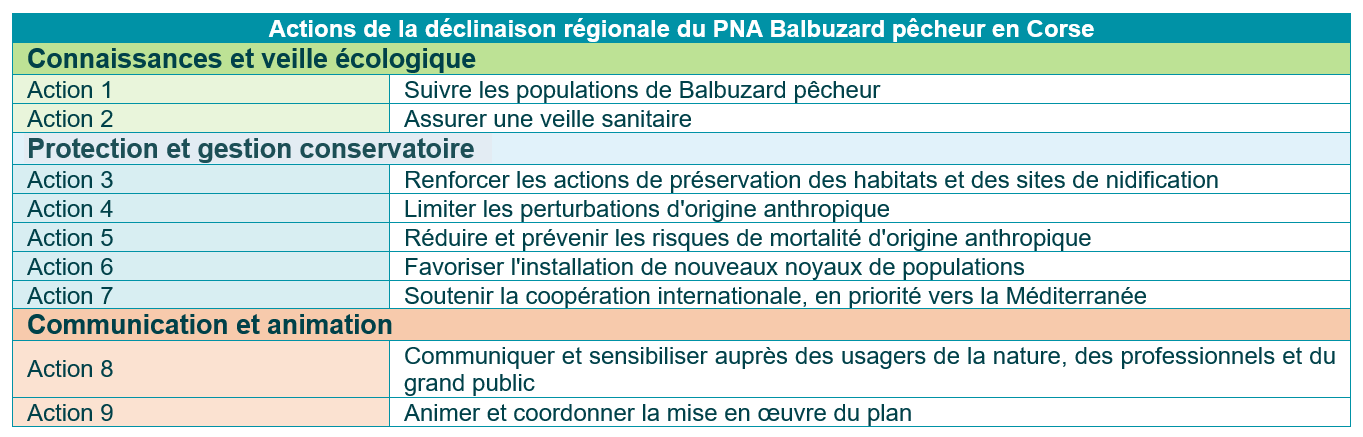 | Actions de la déclinaison régionale du PNA Balbuzard pêcheur en Corse | |
|---|---|
| **Connaissances et veille écologique** | |
| Action 1 | Suivre les populations de Balbuzard pêcheur |
| Action 2 | Assurer une veille sanitaire |
| **Protection et gestion conservatoire** | |
| Action 3 | Renforcer les actions de préservation des habitats et des sites de nidification |
| Action 4 | Limiter les perturbations d'origine anthropique |
| Action 5 | Réduire et prévenir les risques de mortalité d'origine anthropique |
| Action 6 | Favoriser l'installation de nouveaux noyaux de populations |
| Action 7 | Soutenir la coopération internationale, en priorité vers la Méditerranée |
| **Communication et animation** | |
| Action 8 | Communiquer et sensibiliser auprès des usagers de la nature, des professionnels et du grand public |
| Action 9 | Animer et coordonner la mise en œuvre du plan |